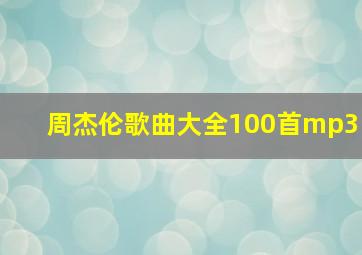 周杰伦歌曲大全100首mp3